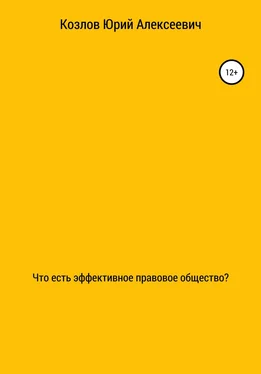 Козлов Юрий Алексеевич

12+

Что есть эффективное правовое общество?